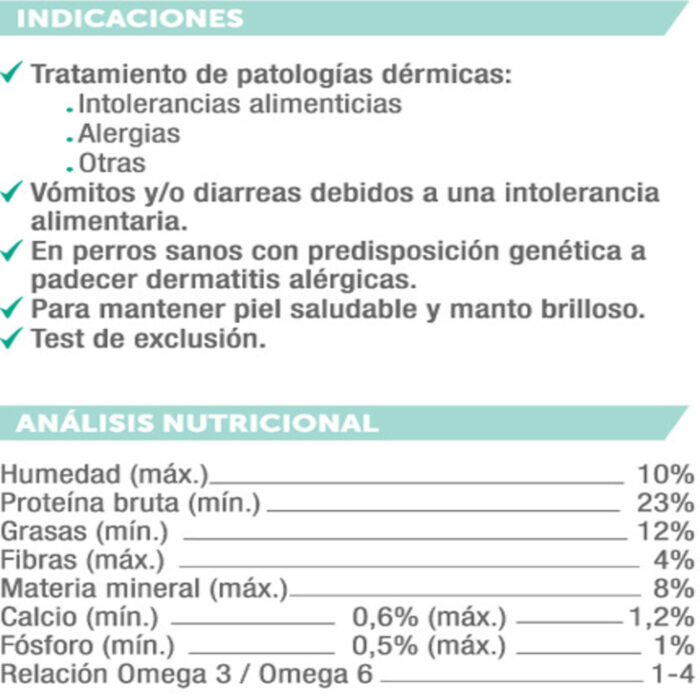 INDICACIONES

✓ Tratamiento de patologías dérmicas:
. Intolerancias alimenticias
. Alergias
. Otras
✓ Vómitos y/o diarreas debidos a una intolerancia alimentaria.
✓ En perros sanos con predisposición genética a padecer dermatitis alérgicas.
✓ Para mantener piel saludable y manto brilloso.
✓ Test de exclusión.

ANÁLISIS NUTRICIONAL

Humedad (máx.) 10%
Proteína bruta (mín.) 23%
Grasas (mín.) 12%
Fibras (máx.) 4%
Materia mineral (máx.) 8%
Calcio (mín.) 0,6% (máx.) 1,2%
Fósforo (mín.) 0,5% (máx.) 1%
Relación Omega 3 / Omega 6 1-4